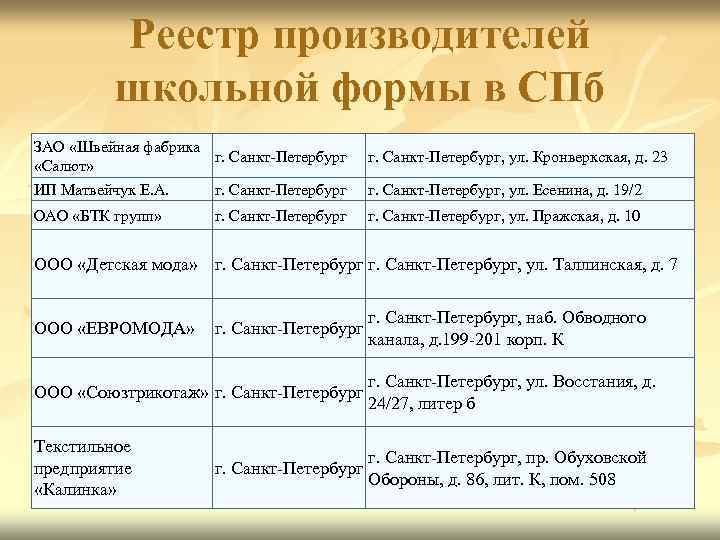 Реестр производителей школьной формы в СПб

| | | |
|---|---|---|
| ЗАО «Швейная фабрика «Салют» | г. Санкт-Петербург | г. Санкт-Петербург, ул. Кронверкская, д. 23 |
| ИП Матвейчук Е.А. | г. Санкт-Петербург | г. Санкт-Петербург, ул. Есенина, д. 19/2 |
| ОАО «БТК групп» | г. Санкт-Петербург | г. Санкт-Петербург, ул. Пражская, д. 10 |
| ООО «Детская мода» | г. Санкт-Петербург | г. Санкт-Петербург, ул. Таллинская, д. 7 |
| ООО «ЕВРОМОДА» | г. Санкт-Петербург | г. Санкт-Петербург, наб. Обводного канала, д.199-201 корп. К |
| ООО «Союзтрикотаж» | г. Санкт-Петербург | г. Санкт-Петербург, ул. Восстания, д. 24/27, литер б |
| Текстильное предприятие «Калинка» | г. Санкт-Петербург | г. Санкт-Петербург, пр. Обуховской Обороны, д. 86, лит. К, пом. 508 |